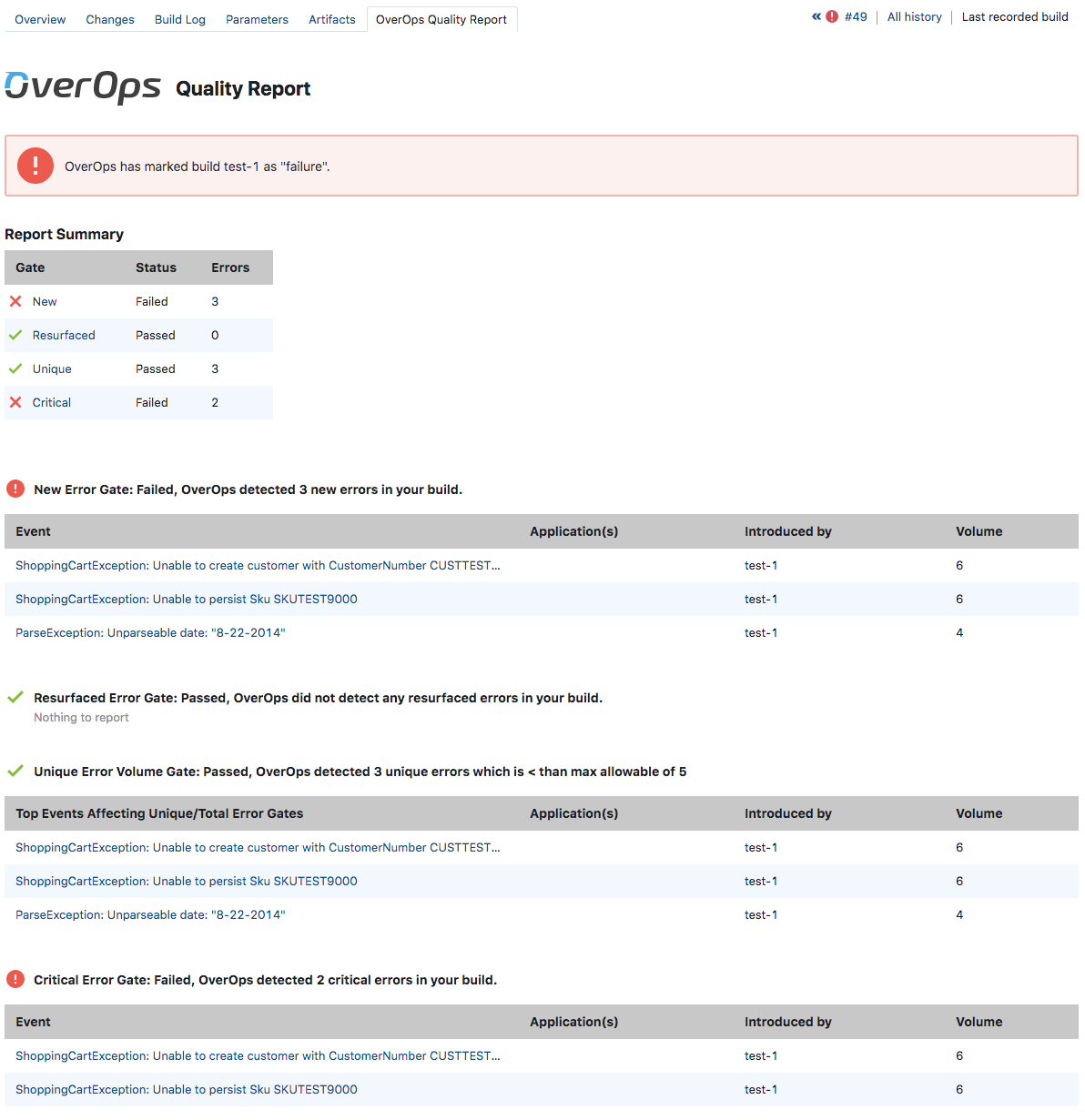 Overview Changes Build Log Parameters Artifacts OverOps Quality Report

« #49 | All history | Last recorded build

OverOps Quality Report

OverOps has marked build test-1 as "failure".

Report Summary

| Gate | Status | Errors |
|---|---|---|
| New | Failed | 3 |
| Resurfaced | Passed | 0 |
| Unique | Passed | 3 |
| Critical | Failed | 2 |

New Error Gate: Failed, OverOps detected 3 new errors in your build.

| Event | Application(s) | Introduced by | Volume |
|---|---|---|---|
| ShoppingCartException: Unable to create customer with CustomerNumber CUSTTEST... | | test-1 | 6 |
| ShoppingCartException: Unable to persist Sku SKUTEST9000 | | test-1 | 6 |
| ParseException: Unparseable date: "8-22-2014" | | test-1 | 4 |

Resurfaced Error Gate: Passed, OverOps did not detect any resurfaced errors in your build.
Nothing to report

Unique Error Volume Gate: Passed, OverOps detected 3 unique errors which is < than max allowable of 5

| Top Events Affecting Unique/Total Error Gates | Application(s) | Introduced by | Volume |
|---|---|---|---|
| ShoppingCartException: Unable to create customer with CustomerNumber CUSTTEST... | | test-1 | 6 |
| ShoppingCartException: Unable to persist Sku SKUTEST9000 | | test-1 | 6 |
| ParseException: Unparseable date: "8-22-2014" | | test-1 | 4 |

Critical Error Gate: Failed, OverOps detected 2 critical errors in your build.

| Event | Application(s) | Introduced by | Volume |
|---|---|---|---|
| ShoppingCartException: Unable to create customer with CustomerNumber CUSTTEST... | | test-1 | 6 |
| ShoppingCartException: Unable to persist Sku SKUTEST9000 | | test-1 | 6 |